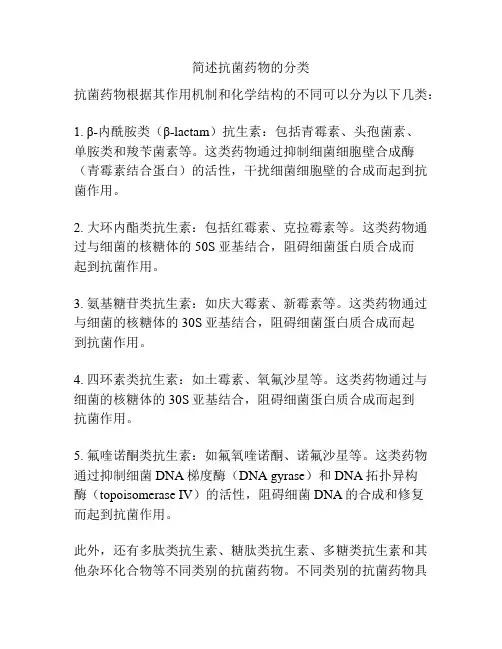 简述抗菌药物的分类

抗菌药物根据其作用机制和化学结构的不同可以分为以下几类：

1. β-内酰胺类（β-lactam）抗生素：包括青霉素、头孢菌素、单胺类和羧苄菌素等。这类药物通过抑制细菌细胞壁合成酶（青霉素结合蛋白）的活性，干扰细菌细胞壁的合成而起到抗菌作用。

2. 大环内酯类抗生素：包括红霉素、克拉霉素等。这类药物通过与细菌的核糖体的 50S 亚基结合，阻碍细菌蛋白质合成而起到抗菌作用。

3. 氨基糖苷类抗生素：如庆大霉素、新霉素等。这类药物通过与细菌的核糖体的 30S 亚基结合，阻碍细菌蛋白质合成而起到抗菌作用。

4. 四环素类抗生素：如土霉素、氧氟沙星等。这类药物通过与细菌的核糖体的 30S 亚基结合，阻碍细菌蛋白质合成而起到抗菌作用。

5. 氟喹诺酮类抗生素：如氟氧喹诺酮、诺氟沙星等。这类药物通过抑制细菌 DNA 梯度酶（DNA gyrase）和 DNA 拓扑异构酶（topoisomerase IV）的活性，阻碍细菌 DNA 的合成和修复而起到抗菌作用。

此外，还有多肽类抗生素、糖肽类抗生素、多糖类抗生素和其他杂环化合物等不同类别的抗菌药物。不同类别的抗菌药物具